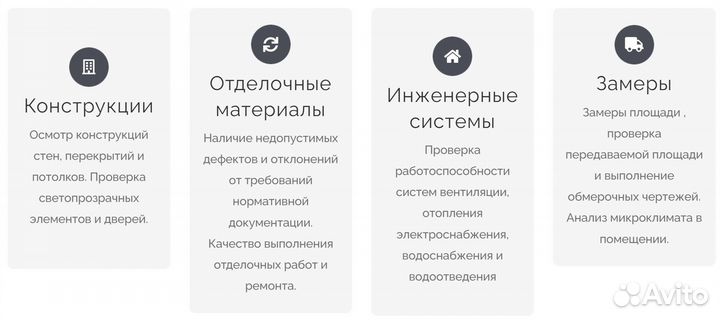 Конструкции

Осмотр конструкций стен, перекрытий и потолков. Проверка светопрозрачных элементов и дверей.

Отделочные материалы

Наличие недопустимых дефектов и отклонений от требований нормативной документации. Качество выполнения отделочных работ и ремонта.

Инженерные системы

Проверка работоспособности систем вентиляции, отопления электроснабжения, водоснабжения и водоотведения

Замеры

Замеры площади , проверка передаваемой площади и выполнение обмерочных чертежей. Анализ микроклимата в помещении.

Avito